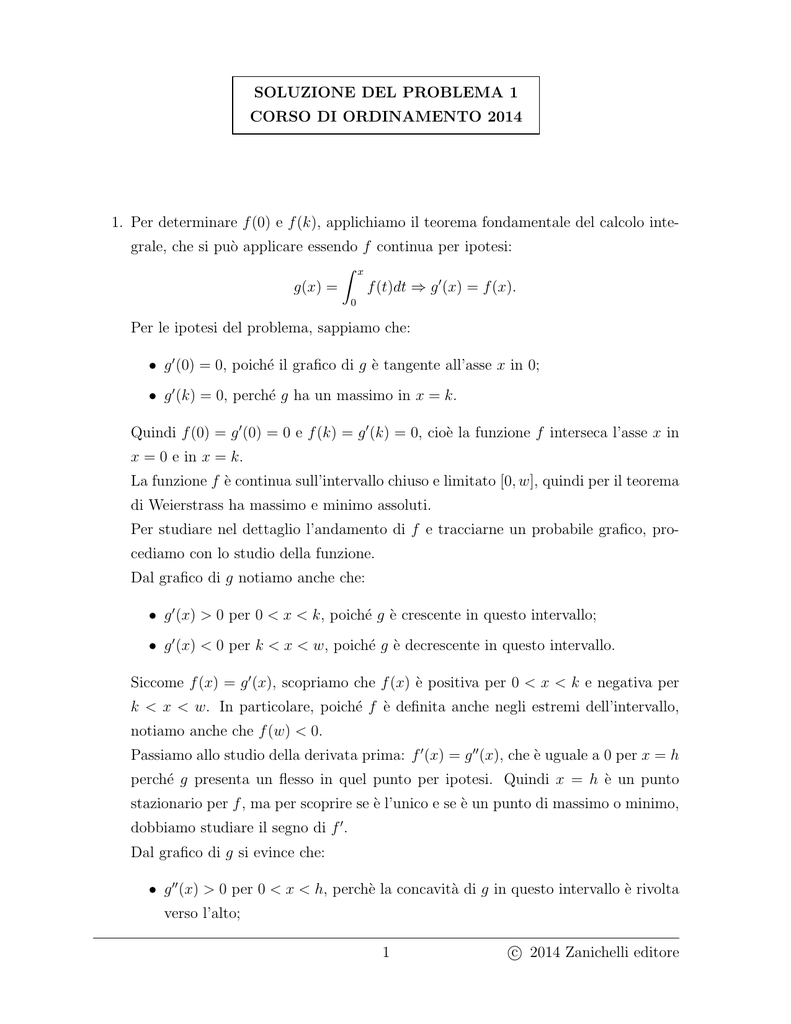 SOLUZIONE DEL PROBLEMA 1
CORSO DI ORDINAMENTO 2014

1. Per determinare $f(0)$ e $f(k)$, applichiamo il teorema fondamentale del calcolo integrale, che si può applicare essendo $f$ continua per ipotesi:

$$g(x) = \int_0^x f(t)dt \Rightarrow g'(x) = f(x).$$

Per le ipotesi del problema, sappiamo che:

• $g'(0) = 0$, poiché il grafico di $g$ è tangente all'asse $x$ in 0;

• $g'(k) = 0$, perché $g$ ha un massimo in $x = k$.

Quindi $f(0) = g'(0) = 0$ e $f(k) = g'(k) = 0$, cioè la funzione $f$ interseca l'asse $x$ in $x = 0$ e in $x = k$.
La funzione $f$ è continua sull'intervallo chiuso e limitato $[0, w]$, quindi per il teorema di Weierstrass ha massimo e minimo assoluti.
Per studiare nel dettaglio l'andamento di $f$ e tracciarne un probabile grafico, procediamo con lo studio della funzione.
Dal grafico di $g$ notiamo anche che:

• $g'(x) > 0$ per $0 < x < k$, poiché $g$ è crescente in questo intervallo;

• $g'(x) < 0$ per $k < x < w$, poiché $g$ è decrescente in questo intervallo.

Siccome $f(x) = g'(x)$, scopriamo che $f(x)$ è positiva per $0 < x < k$ e negativa per $k < x < w$. In particolare, poiché $f$ è definita anche negli estremi dell'intervallo, notiamo anche che $f(w) < 0$.
Passiamo allo studio della derivata prima: $f'(x) = g''(x)$, che è uguale a 0 per $x = h$ perché $g$ presenta un flesso in quel punto per ipotesi. Quindi $x = h$ è un punto stazionario per $f$, ma per scoprire se è l'unico e se è un punto di massimo o minimo, dobbiamo studiare il segno di $f'$.
Dal grafico di $g$ si evince che:

• $g''(x) > 0$ per $0 < x < h$, perchè la concavità di $g$ in questo intervallo è rivolta verso l'alto;

1 © 2014 Zanichelli editore